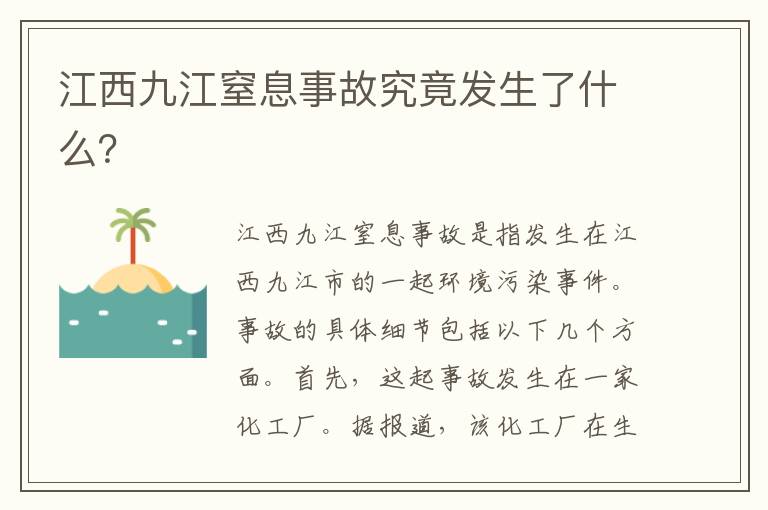 江西九江窒息事故究竟发生了什么?

江西九江窒息事故是指发生在江西九江市的一起环境污染事件。事故的具体细节包括以下几个方面。首先，这起事故发生在一家化工厂。据报道，该化工厂在生